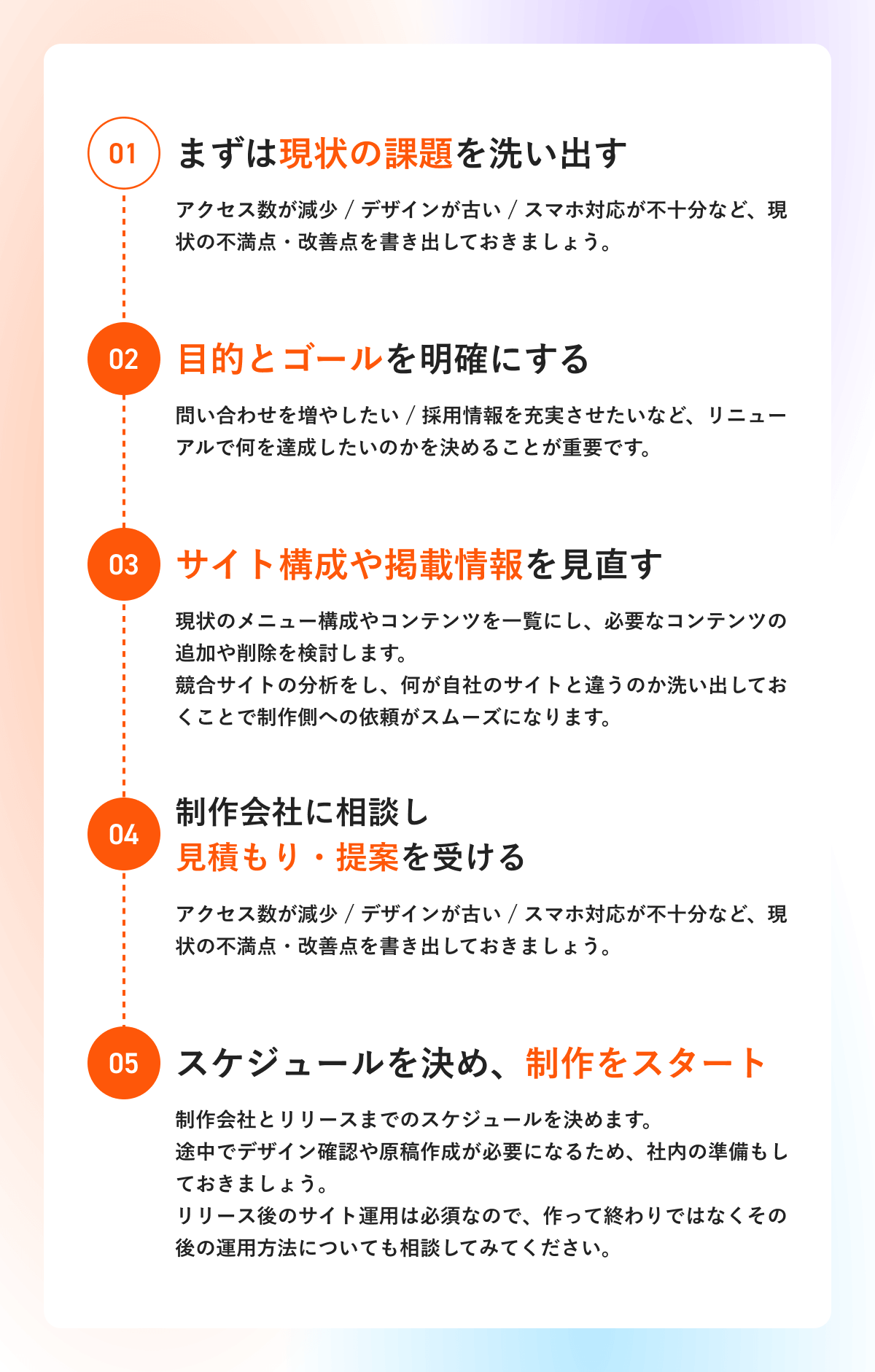 01
まずは現状の課題を洗い出す

アクセス数が減少 / デザインが古い / スマホ対応が不十分など、現状の不満点・改善点を書き出しておきましょう。

02
目的とゴールを明確にする

問い合わせを増やしたい / 採用情報を充実させたいなど、リニューアルで何を達成したいのかを決めることが重要です。

03
サイト構成や掲載情報を見直す

現状のメニュー構成やコンテンツを一覧にし、必要なコンテンツの追加や削除を検討します。
競合サイトの分析をし、何が自社のサイトと違うのか洗い出しておくことで制作側への依頼がスムーズになります。

04
制作会社に相談し
見積もり・提案を受ける

アクセス数が減少 / デザインが古い / スマホ対応が不十分など、現状の不満点・改善点を書き出しておきましょう。

05
スケジュールを決め、制作をスタート

制作会社とリリースまでのスケジュールを決めます。
途中でデザイン確認や原稿作成が必要になるため、社内の準備もしておきましょう。
リリース後のサイト運用は必須なので、作って終わりではなくその後の運用方法についても相談してみてください。